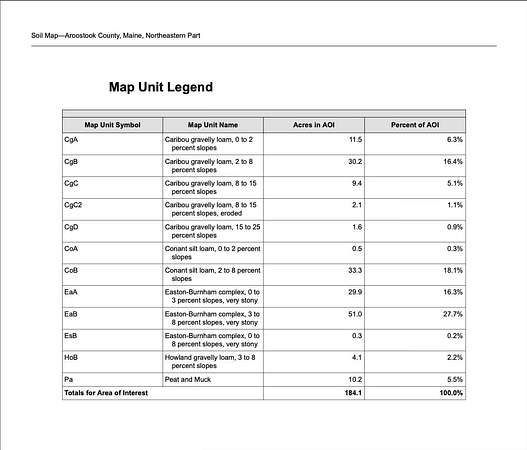 Soil Map—Aroostook County, Maine, Northeastern Part

Map Unit Legend

| Map Unit Symbol | Map Unit Name | Acres in AOI | Percent of AOI |
|---|---|---|---|
| CgA | Caribou gravelly loam, 0 to 2 percent slopes | 11.5 | 6.3% |
| CgB | Caribou gravelly loam, 2 to 8 percent slopes | 30.2 | 16.4% |
| CgC | Caribou gravelly loam, 8 to 15 percent slopes | 9.4 | 5.1% |
| CgC2 | Caribou gravelly loam, 8 to 15 percent slopes, eroded | 2.1 | 1.1% |
| CgD | Caribou gravelly loam, 15 to 25 percent slopes | 1.6 | 0.9% |
| CoA | Conant silt loam, 0 to 2 percent slopes | 0.5 | 0.3% |
| CoB | Conant silt loam, 2 to 8 percent slopes | 33.3 | 18.1% |
| EaA | Easton-Burnham complex, 0 to 3 percent slopes, very stony | 29.9 | 16.3% |
| EaB | Easton-Burnham complex, 3 to 8 percent slopes, very stony | 51.0 | 27.7% |
| EsB | Easton-Burnham complex, 0 to 8 percent slopes, very stony | 0.3 | 0.2% |
| HoB | Howland gravelly loam, 3 to 8 percent slopes | 4.1 | 2.2% |
| Pa | Peat and Muck | 10.2 | 5.5% |
| Totals for Area of Interest | | 184.1 | 100.0% |